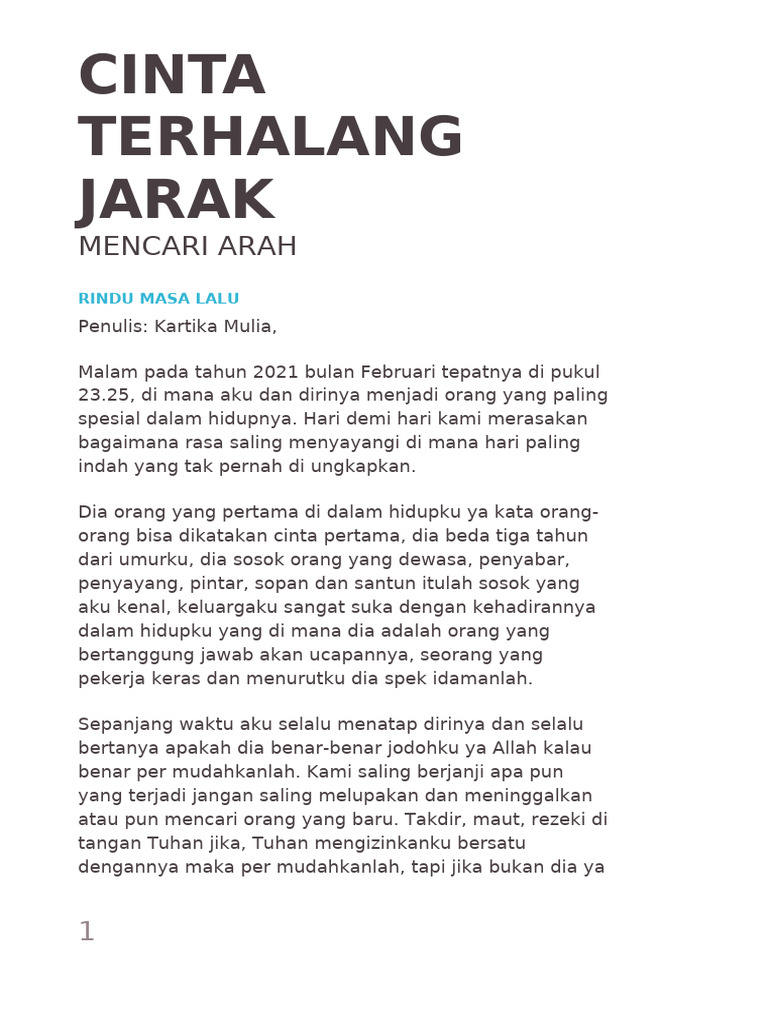 CINTA TERHALANG JARAK
MENCARI ARAH

RINDU MASA LALU
Penulis: Kartika Mulia,

Malam pada tahun 2021 bulan Februari tepatnya di pukul 23.25, di mana aku dan dirinya menjadi orang yang paling spesial dalam hidupnya. Hari demi hari kami merasakan bagaimana rasa saling menyayangi di mana hari paling indah yang tak pernah di ungkapkan.

Dia orang yang pertama di dalam hidupku ya kata orang-orang bisa dikatakan cinta pertama, dia beda tiga tahun dari umurku, dia sosok orang yang dewasa, penyabar, penyayang, pintar, sopan dan santun itulah sosok yang aku kenal, keluargaku sangat suka dengan kehadirannya dalam hidupku yang di mana dia adalah orang yang bertanggung jawab akan ucapannya, seorang yang pekerja keras dan menurutku dia spek idamanlah.

Sepanjang waktu aku selalu menatap dirinya dan selalu bertanya apakah dia benar-benar jodohku ya Allah kalau benar per mudahkanlah. Kami saling berjanji apa pun yang terjadi jangan saling melupakan dan meninggalkan atau pun mencari orang yang baru. Takdir, maut, rezeki di tangan Tuhan jika, Tuhan mengizinkanku bersatu dengannya maka per mudahkanlah, tapi jika bukan dia ya

1